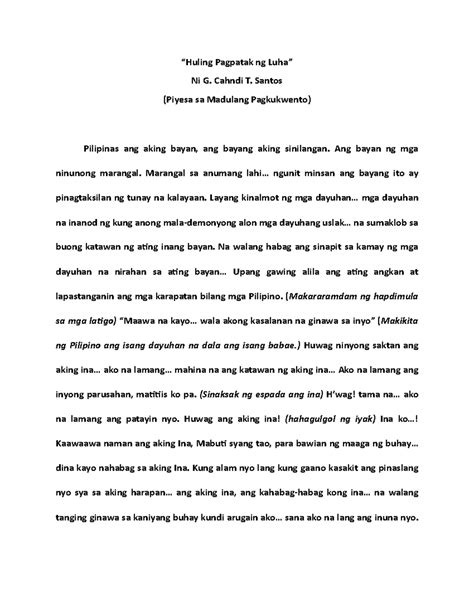 "Huling Pagpatak ng Luha"
Ni G. Cahndi T. Santos
(Piyesa sa Madulang Pagkukwento)

Pilipinas ang aking bayan, ang bayang aking sinilangan. Ang bayan ng mga ninunong marangal. Marangal sa anumang lahi... ngunit minsan ang bayang ito ay pinagtaksilan ng tunay na kalayaan. Layang kinalmot ng mga dayuhan... mga dayuhan na inanod ng kung anong mala-demonyong alon mga dayuhang uslak... na sumaklob sa buong katawan ng ating inang bayan. Na walang habag ang sinapit sa kamay ng mga dayuhan na nirahan sa ating bayan... Upang gawing alila ang ating angkan at lapastanganin ang mga karapatan bilang mga Pilipino. (Makararamdam ng hapdimula sa mga latigo) "Maawa na kayo... wala akong kasalanan na ginawa sa inyo" (Makikita ng Pilipino ang isang dayuhan na dala ang isang babae.) Huwag ninyong saktan ang aking ina... ako na lamang... mahina na ang katawan ng aking ina... Ako na lamang ang inyong parusahan, matitiis ko pa. (Sinaksak ng espada ang ina) H'wag! tama na... ako na lamang ang patayin nyo. Huwag ang aking ina! (hahagulgol ng iyak) Ina ko...! Kaawaawa naman ang aking Ina, Mabuti syang tao, para bawian ng maaga ng buhay... dina kayo nahabag sa aking Ina. Kung alam nyo lang kung gaano kasakit ang pinaslang nyo sya sa aking harapan... ang aking ina, ang kahabag-habag kong ina... na walang tanging ginawa sa kaniyang buhay kundi arugain ako... sana ako na lang ang inuna nyo.